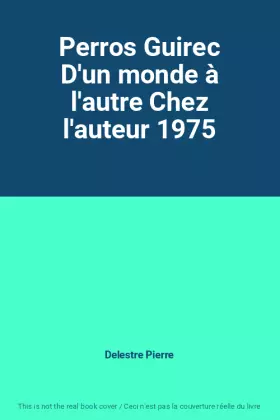 Perros Guirec D'un monde à l'autre Chez l'auteur 1975

Delestre Pierre

This is not the real book cover / Ceci n'est pas la couverture réelle du livre